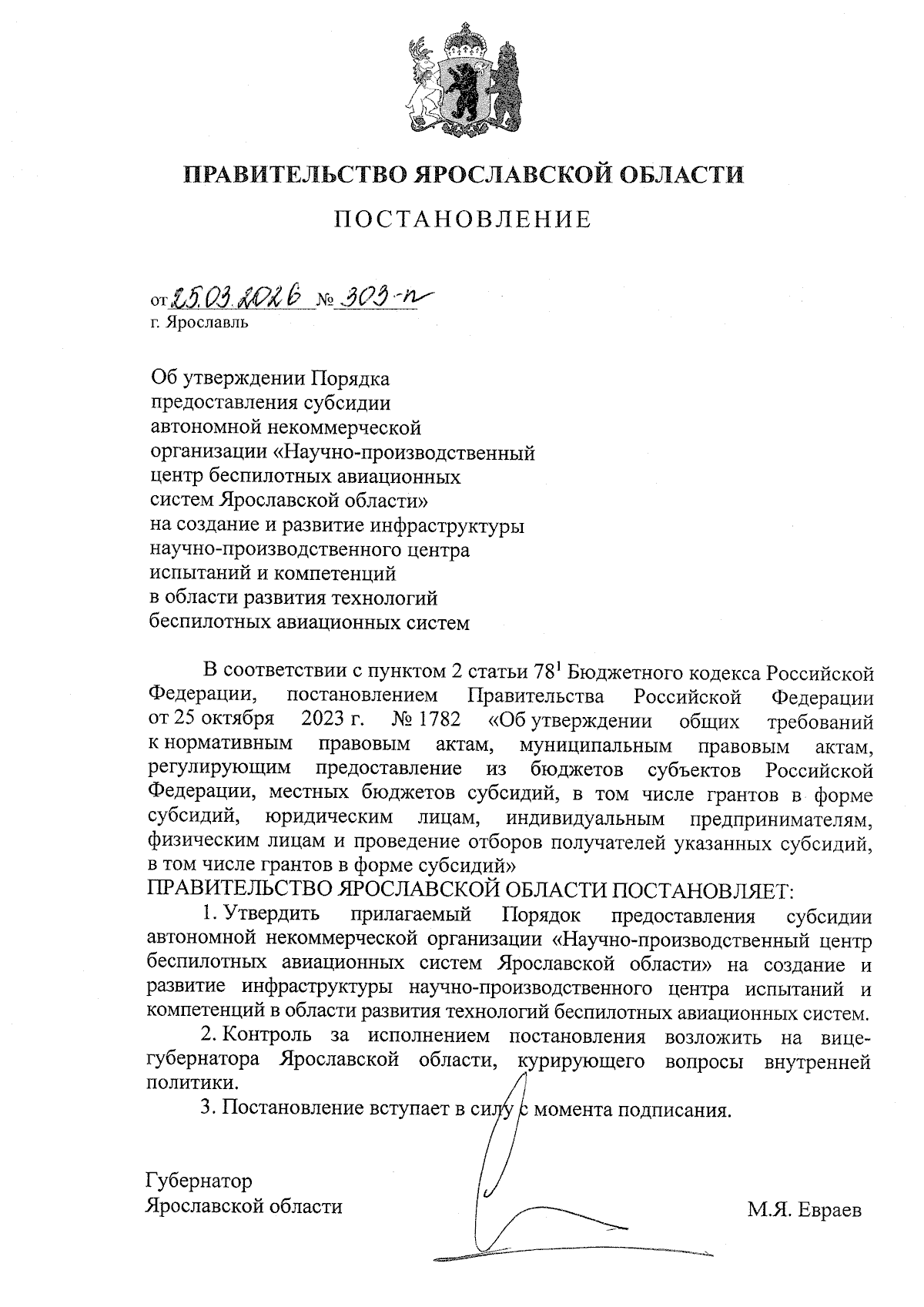 ПРАВИТЕЛЬСТВО ЯРОСЛАВСКОЙ ОБЛАСТИ

ПОСТАНОВЛЕНИЕ

от 25.03.2026 № 303-п
г. Ярославль

Об утверждении Порядка предоставления субсидии автономной некоммерческой организации «Научно-производственный центр беспилотных авиационных систем Ярославской области» на создание и развитие инфраструктуры научно-производственного центра испытаний и компетенций в области развития технологий беспилотных авиационных систем

В соответствии с пунктом 2 статьи $78^1$ Бюджетного кодекса Российской Федерации, постановлением Правительства Российской Федерации от 25 октября 2023 г. № 1782 «Об утверждении общих требований к нормативным правовым актам, муниципальным правовым актам, регулирующим предоставление из бюджетов субъектов Российской Федерации, местных бюджетов субсидий, в том числе грантов в форме субсидий, юридическим лицам, индивидуальным предпринимателям, физическим лицам и проведение отборов получателей указанных субсидий, в том числе грантов в форме субсидий»
ПРАВИТЕЛЬСТВО ЯРОСЛАВСКОЙ ОБЛАСТИ ПОСТАНОВЛЯЕТ:

1. Утвердить прилагаемый Порядок предоставления субсидии автономной некоммерческой организации «Научно-производственный центр беспилотных авиационных систем Ярославской области» на создание и развитие инфраструктуры научно-производственного центра испытаний и компетенций в области развития технологий беспилотных авиационных систем.

2. Контроль за исполнением постановления возложить на вице-губернатора Ярославской области, курирующего вопросы внутренней политики.

3. Постановление вступает в силу с момента подписания.

Губернатор
Ярославской области

М.Я. Евраев